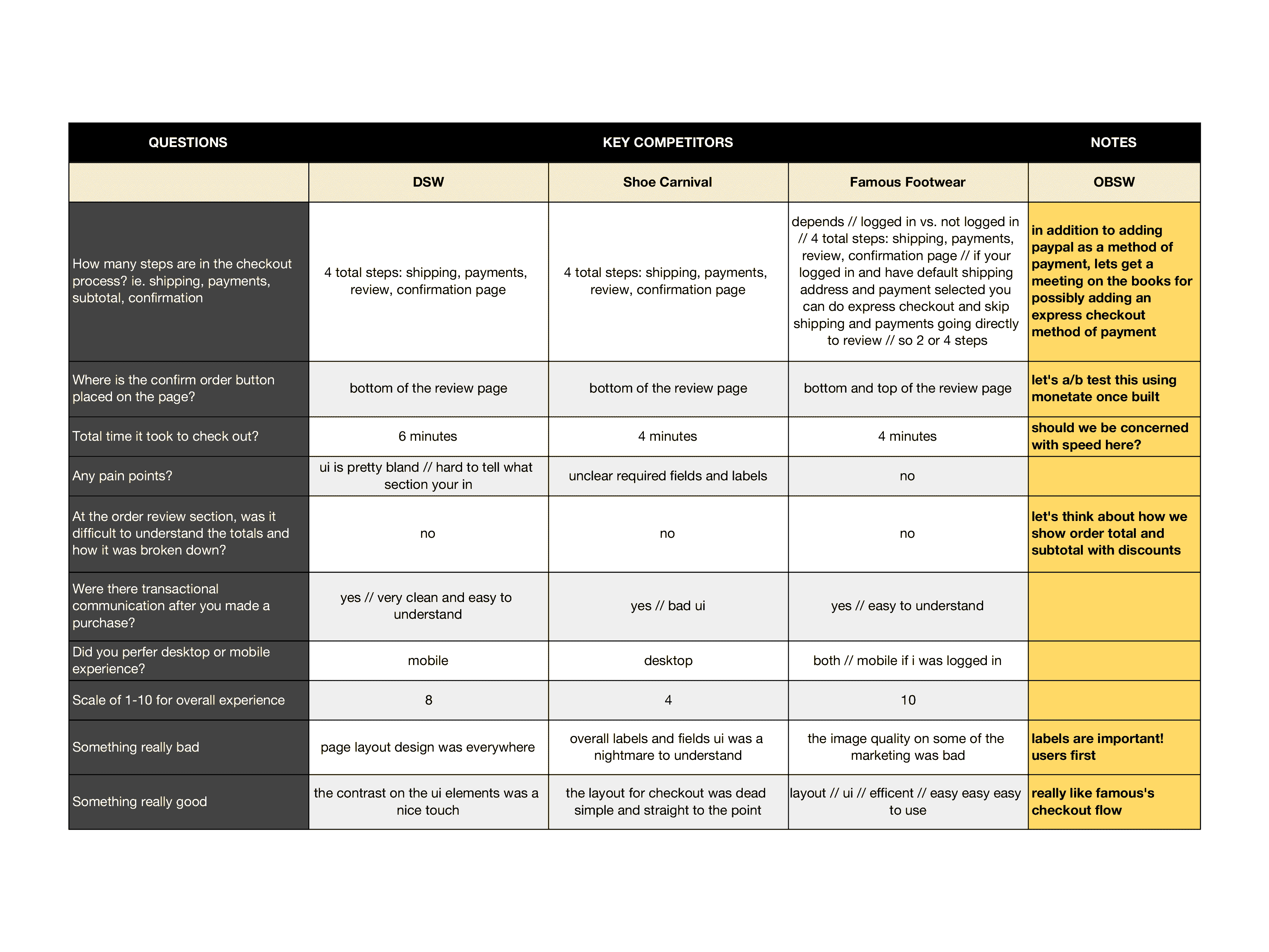 | QUESTIONS | KEY COMPETITORS | | | NOTES |
|---|---|---|---|---|
| | DSW | Shoe Carnival | Famous Footwear | OBSW |
| How many steps are in the checkout process? ie. shipping, payments, subtotal, confirmation | 4 total steps: shipping, payments, review, confirmation page | 4 total steps: shipping, payments, review, confirmation page | depends // logged in vs. not logged in // 4 total steps: shipping, payments, review, confirmation page // if your logged in and have default shipping address and payment selected you can do express checkout and skip shipping and payments going directly to review // so 2 or 4 steps | in addition to adding paypal as a method of payment, lets get a meeting on the books for possibly adding an express checkout method of payment |
| Where is the confirm order button placed on the page? | bottom of the review page | bottom of the review page | bottom and top of the review page | let's a/b test this using monetate once built |
| Total time it took to check out? | 6 minutes | 4 minutes | 4 minutes | should we be concerned with speed here? |
| Any pain points? | ui is pretty bland // hard to tell what section your in | unclear required fields and labels | no | |
| At the order review section, was it difficult to understand the totals and how it was broken down? | no | no | no | let's think about how we show order total and subtotal with discounts |
| Were there transactional communication after you made a purchase? | yes // very clean and easy to understand | yes // bad ui | yes // easy to understand | |
| Did you perfer desktop or mobile experience? | mobile | desktop | both // mobile if i was logged in | |
| Scale of 1-10 for overall experience | 8 | 4 | 10 | |
| Something really bad | page layout design was everywhere | overall labels and fields ui was a nightmare to understand | the image quality on some of the marketing was bad | labels are important! users first |
| Something really good | the contrast on the ui elements was a nice touch | the layout for checkout was dead simple and straight to the point | layout // ui // efficent // easy easy easy to use | really like famous's checkout flow |